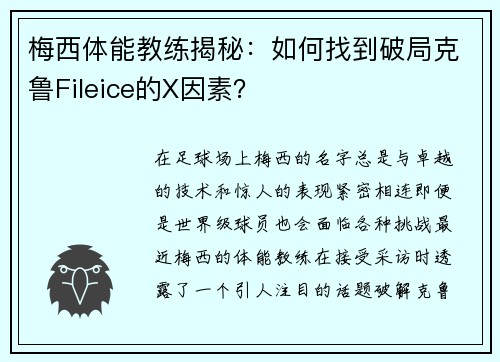 梅西体能教练揭秘：如何找到破局克鲁Fileice的X因素?

在足球场上梅西的名字总是与卓越的技术和惊人的表现紧密相连即便是世界级球员也会面临各种挑战最近梅西的体能教练在接受采访时透露了一个引人注目的话题破解克鲁